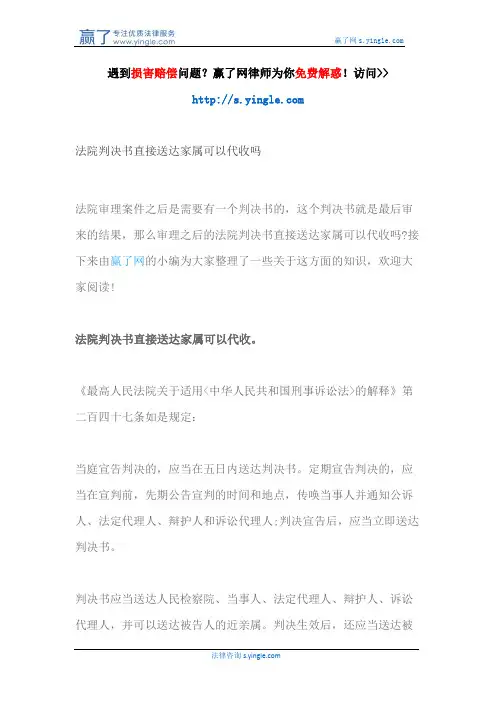 赢了 专注优质法律服务 www.yingle.com

赢了网 s.yingle.com

遇到损害赔偿问题？赢了网律师为你免费解惑！访问>>

http://s.yingle.com

法院判决书直接送达家属可以代收吗

法院审理案件之后是需要有一个判决书的，这个判决书就是最后审来的结果，那么审理之后的法院判决书直接送达家属可以代收吗?接下来由赢了网的小编为大家整理了一些关于这方面的知识，欢迎大家阅读!

法院判决书直接送达家属可以代收。

《最高人民法院关于适用<中华人民共和国刑事诉讼法>的解释》第二百四十七条如是规定：

当庭宣告判决的，应当在五日内送达判决书。定期宣告判决的，应当在宣判前，先期公告宣判的时间和地点，传唤当事人并通知公诉人、法定代理人、辩护人和诉讼代理人;判决宣告后，应当立即送达判决书。

判决书应当送达人民检察院、当事人、法定代理人、辩护人、诉讼代理人，并可以送达被告人的近亲属。判决生效后，还应当送达被

法律咨询 s.yingle.com